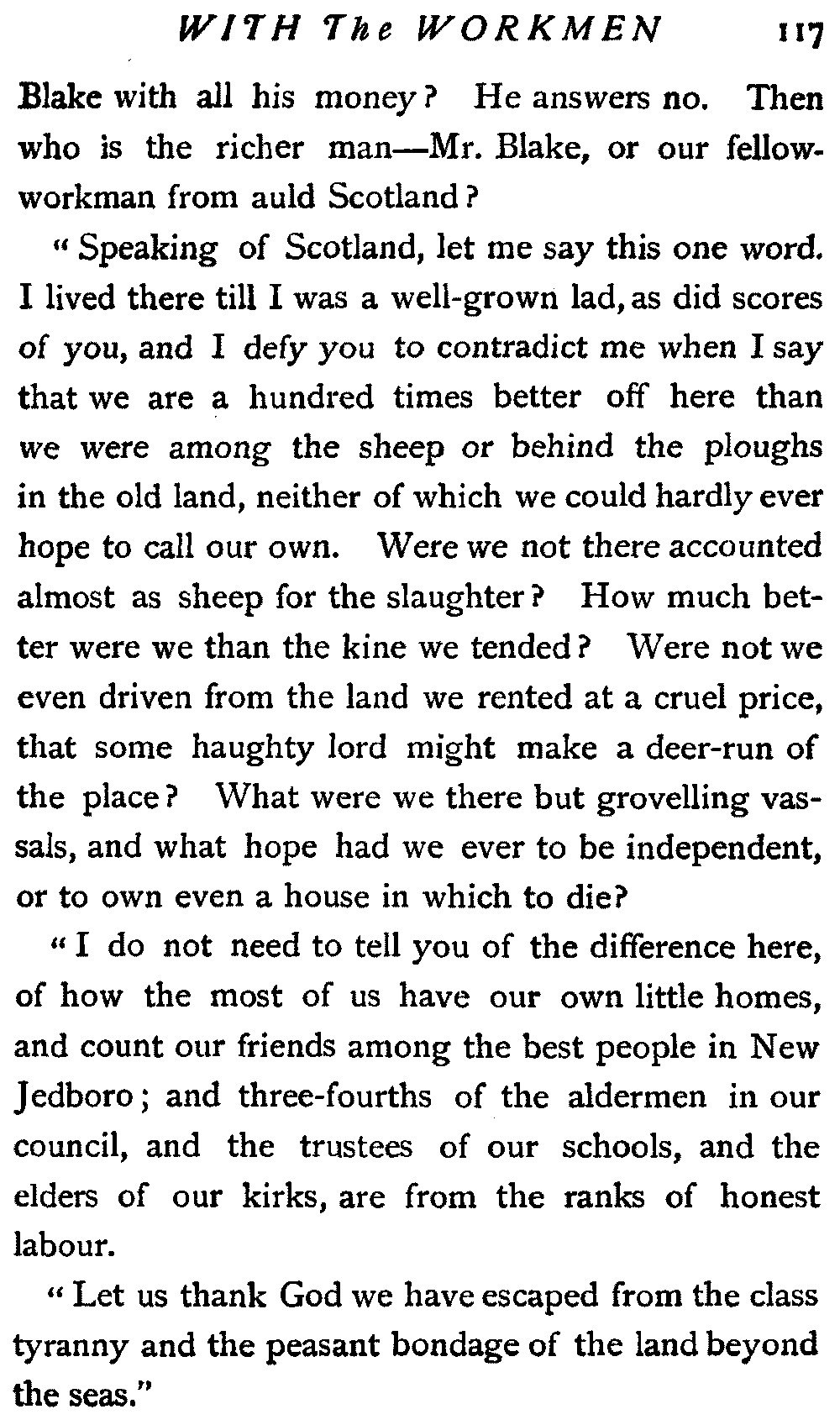 WITH The WORKMEN 117

Blake with all his money? He answers no. Then who is the richer man—Mr. Blake, or our fellow-workman from auld Scotland?

"Speaking of Scotland, let me say this one word. I lived there till I was a well-grown lad, as did scores of you, and I defy you to contradict me when I say that we are a hundred times better off here than we were among the sheep or behind the ploughs in the old land, neither of which we could hardly ever hope to call our own. Were we not there accounted almost as sheep for the slaughter? How much better were we than the kine we tended? Were not we even driven from the land we rented at a cruel price, that some haughty lord might make a deer-run of the place? What were we there but grovelling vassals, and what hope had we ever to be independent, or to own even a house in which to die?

"I do not need to tell you of the difference here, of how the most of us have our own little homes, and count our friends among the best people in New Jedboro; and three-fourths of the aldermen in our council, and the trustees of our schools, and the elders of our kirks, are from the ranks of honest labour.

"Let us thank God we have escaped from the class tyranny and the peasant bondage of the land beyond the seas."